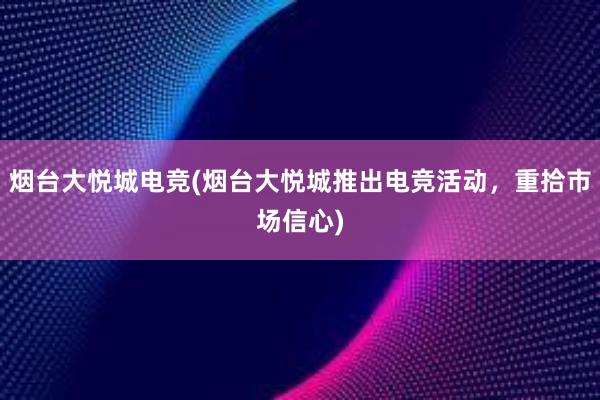 烟台大悦城电竞(烟台大悦城推出电竞活动，重拾市场信心)